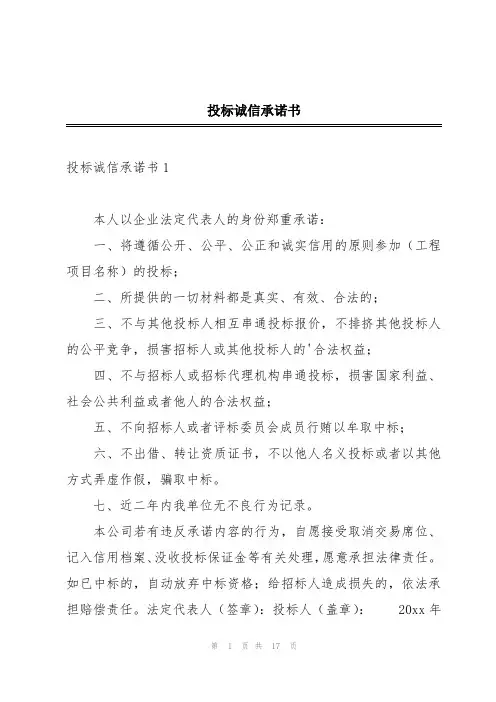 投标诚信承诺书

投标诚信承诺书 1

本人以企业法定代表人的身份郑重承诺：

一、将遵循公开、公平、公正和诚实信用的原则参加（工程项目名称）的投标；

二、所提供的一切材料都是真实、有效、合法的；

三、不与其他投标人相互串通投标报价，不排挤其他投标人的公平竞争，损害招标人或其他投标人的'合法权益；

四、不与招标人或招标代理机构串通投标，损害国家利益、社会公共利益或者他人的合法权益；

五、不向招标人或者评标委员会成员行贿以牟取中标；

六、不出借、转让资质证书，不以他人名义投标或者以其他方式弄虚作假，骗取中标。

七、近二年内我单位无不良行为记录。

本公司若有违反承诺内容的行为，自愿接受取消交易席位、记入信用档案、没收投标保证金等有关处理，愿意承担法律责任。如已中标的，自动放弃中标资格；给招标人造成损失的，依法承担赔偿责任。法定代表人（签章）：投标人（盖章）： 20xx 年

第 1 页 共 17 页